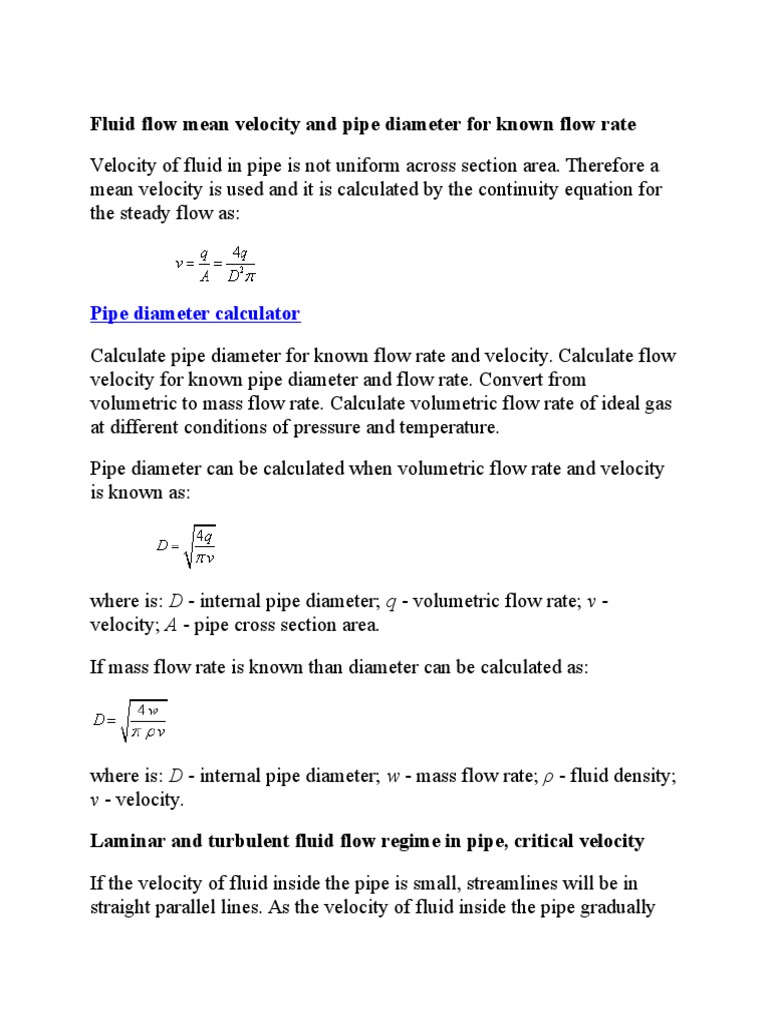 Fluid flow mean velocity and pipe diameter for known flow rate

Velocity of fluid in pipe is not uniform across section area. Therefore a mean velocity is used and it is calculated by the continuity equation for the steady flow as:

$v = \frac{q}{A} = \frac{4q}{D^2\pi}$

Pipe diameter calculator

Calculate pipe diameter for known flow rate and velocity. Calculate flow velocity for known pipe diameter and flow rate. Convert from volumetric to mass flow rate. Calculate volumetric flow rate of ideal gas at different conditions of pressure and temperature.

Pipe diameter can be calculated when volumetric flow rate and velocity is known as:

$D = \sqrt{\frac{4q}{\pi v}}$

where is: $D$ - internal pipe diameter; $q$ - volumetric flow rate; $v$ - velocity; $A$ - pipe cross section area.

If mass flow rate is known than diameter can be calculated as:

$D = \sqrt{\frac{4w}{\pi \rho v}}$

where is: $D$ - internal pipe diameter; $w$ - mass flow rate; $\rho$ - fluid density; $v$ - velocity.

Laminar and turbulent fluid flow regime in pipe, critical velocity

If the velocity of fluid inside the pipe is small, streamlines will be in straight parallel lines. As the velocity of fluid inside the pipe gradually